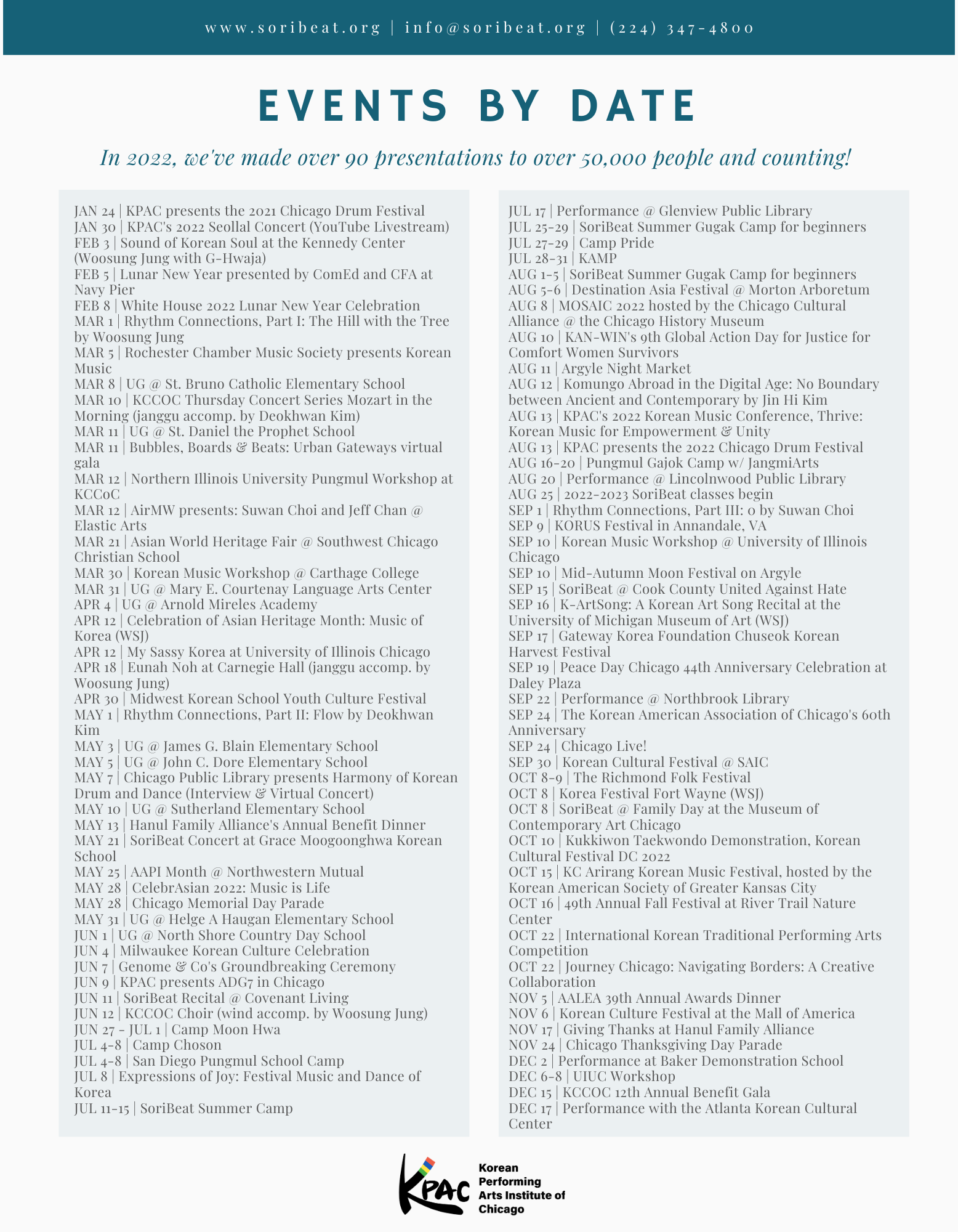 www.soribeat.org | info@soribeat.org | (224) 347-4800

EVENTS BY DATE

In 2022, we've made over 90 presentations to over 50,000 people and counting!

JAN 24 | KPAC presents the 2021 Chicago Drum Festival
JAN 30 | KPAC's 2022 Seollal Concert (YouTube Livestream)
FEB 3 | Sound of Korean Soul at the Kennedy Center (Woosung Jung with G-Hwaja)
FEB 5 | Lunar New Year presented by ComEd and CFA at Navy Pier
FEB 8 | White House 2022 Lunar New Year Celebration
MAR 1 | Rhythm Connections, Part I: The Hill with the Tree by Woosung Jung
MAR 5 | Rochester Chamber Music Society presents Korean Music
MAR 8 | UG @ St. Bruno Catholic Elementary School
MAR 10 | KCCOC Thursday Concert Series Mozart in the Morning (janggu accomp. by Deokhwan Kim)
MAR 11 | UG @ St. Daniel the Prophet School
MAR 11 | Bubbles, Boards & Beats: Urban Gateways virtual gala
MAR 12 | Northern Illinois University Pungmul Workshop at KCCoC
MAR 12 | AirMW presents: Suwan Choi and Jeff Chan @ Elastic Arts
MAR 21 | Asian World Heritage Fair @ Southwest Chicago Christian School
MAR 30 | Korean Music Workshop @ Carthage College
MAR 31 | UG @ Mary E. Courtenay Language Arts Center
APR 4 | UG @ Arnold Mireles Academy
APR 12 | Celebration of Asian Heritage Month: Music of Korea (WSJ)
APR 12 | My Sassy Korea at University of Illinois Chicago
APR 18 | Eunah Noh at Carnegie Hall (janggu accomp. by Woosung Jung)
APR 30 | Midwest Korean School Youth Culture Festival
MAY 1 | Rhythm Connections, Part II: Flow by Deokhwan Kim
MAY 3 | UG @ James G. Blain Elementary School
MAY 5 | UG @ John C. Dore Elementary School
MAY 7 | Chicago Public Library presents Harmony of Korean Drum and Dance (Interview & Virtual Concert)
MAY 10 | UG @ Sutherland Elementary School
MAY 13 | Hanul Family Alliance's Annual Benefit Dinner
MAY 21 | SoriBeat Concert at Grace Moogoonghwa Korean School
MAY 25 | AAPI Month @ Northwestern Mutual
MAY 28 | CelebrAsian 2022: Music is Life
MAY 28 | Chicago Memorial Day Parade
MAY 31 | UG @ Helge A Haugan Elementary School
JUN 1 | UG @ North Shore Country Day School
JUN 4 | Milwaukee Korean Culture Celebration
JUN 7 | Genome & Co's Groundbreaking Ceremony
JUN 9 | KPAC presents ADG7 in Chicago
JUN 11 | SoriBeat Recital @ Covenant Living
JUN 12 | KCCOC Choir (wind accomp. by Woosung Jung)
JUN 27 - JUL 1 | Camp Moon Hwa
JUL 4-8 | Camp Choson
JUL 4-8 | San Diego Pungmul School Camp
JUL 8 | Expressions of Joy: Festival Music and Dance of Korea
JUL 11-15 | SoriBeat Summer Camp

JUL 17 | Performance @ Glenview Public Library
JUL 25-29 | SoriBeat Summer Gugak Camp for beginners
JUL 27-29 | Camp Pride
JUL 28-31 | KAMP
AUG 1-5 | SoriBeat Summer Gugak Camp for beginners
AUG 5-6 | Destination Asia Festival @ Morton Arboretum
AUG 8 | MOSAIC 2022 hosted by the Chicago Cultural Alliance @ the Chicago History Museum
AUG 10 | KAN-WIN's 9th Global Action Day for Justice for Comfort Women Survivors
AUG 11 | Argyle Night Market
AUG 12 | Komungo Abroad in the Digital Age: No Boundary between Ancient and Contemporary by Jin Hi Kim
AUG 13 | KPAC's 2022 Korean Music Conference, Thrive: Korean Music for Empowerment & Unity
AUG 13 | KPAC presents the 2022 Chicago Drum Festival
AUG 16-20 | Pungmul Gajok Camp w/ JangmiArts
AUG 20 | Performance @ Lincolnwood Public Library
AUG 25 | 2022-2023 SoriBeat classes begin
SEP 1 | Rhythm Connections, Part III: o by Suwan Choi
SEP 9 | KORUS Festival in Annandale, VA
SEP 10 | Korean Music Workshop @ University of Illinois Chicago
SEP 10 | Mid-Autumn Moon Festival on Argyle
SEP 15 | SoriBeat @ Cook County United Against Hate
SEP 16 | K-ArtSong: A Korean Art Song Recital at the University of Michigan Museum of Art (WSJ)
SEP 17 | Gateway Korea Foundation Chuseok Korean Harvest Festival
SEP 19 | Peace Day Chicago 44th Anniversary Celebration at Daley Plaza
SEP 22 | Performance @ Northbrook Library
SEP 24 | The Korean American Association of Chicago's 60th Anniversary
SEP 24 | Chicago Live!
SEP 30 | Korean Cultural Festival @ SAIC
OCT 8-9 | The Richmond Folk Festival
OCT 8 | Korea Festival Fort Wayne (WSJ)
OCT 8 | SoriBeat @ Family Day at the Museum of Contemporary Art Chicago
OCT 10 | Kukkiwon Taekwondo Demonstration, Korean Cultural Festival DC 2022
OCT 15 | KC Arirang Korean Music Festival, hosted by the Korean American Society of Greater Kansas City
OCT 16 | 49th Annual Fall Festival at River Trail Nature Center
OCT 22 | International Korean Traditional Performing Arts Competition
OCT 22 | Journey Chicago: Navigating Borders: A Creative Collaboration
NOV 5 | AALEA 39th Annual Awards Dinner
NOV 6 | Korean Culture Festival at the Mall of America
NOV 17 | Giving Thanks at Hanul Family Alliance
NOV 24 | Chicago Thanksgiving Day Parade
DEC 2 | Performance at Baker Demonstration School
DEC 6-8 | UIUC Workshop
DEC 15 | KCCOC 12th Annual Benefit Gala
DEC 17 | Performance with the Atlanta Korean Cultural Center

KPAC Korean Performing Arts Institute of Chicago